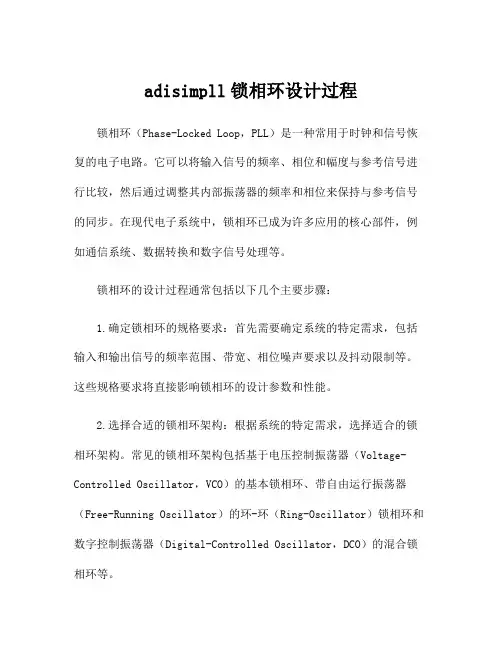 adisimpll 锁相环设计过程

锁相环（Phase-Locked Loop，PLL）是一种常用于时钟和信号恢复的电子电路。它可以将输入信号的频率、相位和幅度与参考信号进行比较，然后通过调整其内部振荡器的频率和相位来保持与参考信号的同步。在现代电子系统中，锁相环已成为许多应用的核心部件，例如通信系统、数据转换和数字信号处理等。

锁相环的设计过程通常包括以下几个主要步骤：

1.确定锁相环的规格要求：首先需要确定系统的特定需求，包括输入和输出信号的频率范围、带宽、相位噪声要求以及抖动限制等。这些规格要求将直接影响锁相环的设计参数和性能。

2.选择合适的锁相环架构：根据系统的特定需求，选择适合的锁相环架构。常见的锁相环架构包括基于电压控制振荡器（Voltage-Controlled Oscillator，VCO）的基本锁相环、带自由运行振荡器（Free-Running Oscillator）的环-环（Ring-Oscillator）锁相环和数字控制振荡器（Digital-Controlled Oscillator，DCO）的混合锁相环等。